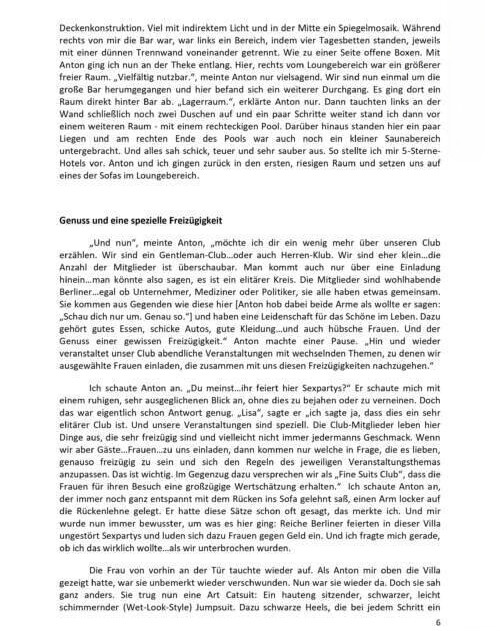 Deckenkonstruktion. Viel mit indirektem Licht und in der Mitte ein Spiegelmosaik. Während rechts von mir die Bar war, war links ein Bereich, indem vier Tagesbetten standen, jeweils mit einer dünnen Trennwand voneinander getrennt. Wie zu einer Seite offene Boxen. Mit Anton ging ich nun an der Theke entlang. Hier, rechts vom Loungebereich war ein größerer freier Raum. „Vielfältig nutzbar.", meinte Anton nur vielsagend. Wir sind nun einmal um die große Bar herumgegangen und hier befand sich ein weiterer Durchgang. Es ging dort ein Raum direkt hinter Bar ab. „Lagerraum.", erklärte Anton nur. Dann tauchten links an der Wand schließlich noch zwei Duschen auf und ein paar Schritte weiter stand ich dann vor einem weiteren Raum - mit einem rechteckigen Pool. Darüber hinaus standen hier ein paar Liegen und am rechten Ende des Pools war auch noch ein kleiner Saunabereich untergebracht. Und alles sah schick, teuer und sehr sauber aus. So stellte ich mir 5-Sterne-Hotels vor. Anton und ich gingen zurück in den ersten, riesigen Raum und setzen uns auf eines der Sofas im Loungebereich.

Genuss und eine spezielle Freizügigkeit

„Und nun", meinte Anton, „möchte ich dir ein wenig mehr über unseren Club erzählen. Wir sind ein Gentleman-Club...oder auch Herren-Klub. Wir sind eher klein...die Anzahl der Mitglieder ist überschaubar. Man kommt auch nur über eine Einladung hinein...man könnte also sagen, es ist ein elitärer Kreis. Die Mitglieder sind wohlhabende Berliner...egal ob Unternehmer, Mediziner oder Politiker, sie alle haben etwas gemeinsam. Sie kommen aus Gegenden wie diese hier [Anton hob dabei beide Arme als wollte er sagen: „Schau dich nur um. Genau so."] und haben eine Leidenschaft für das Schöne im Leben. Dazu gehört gutes Essen, schicke Autos, gute Kleidung...und auch hübsche Frauen. Und der Genuss einer gewissen Freizügigkeit." Anton machte einer Pause. „Hin und wieder veranstaltet unser Club abendliche Veranstaltungen mit wechselnden Themen, zu denen wir ausgewählte Frauen einladen, die zusammen mit uns diesen Freizügigkeiten nachzugehen."

Ich schaute Anton an. „Du meinst...ihr feiert hier Sexpartys?" Er schaute mich mit einem ruhigen, sehr ausgeglichenen Blick an, ohne dies zu bejahen oder zu verneinen. Doch das war eigentlich schon Antwort genug. „Lisa", sagte er „ich sagte ja, dass dies ein sehr elitärer Club ist. Und unsere Veranstaltungen sind speziell. Die Club-Mitglieder leben hier Dinge aus, die sehr freizügig sind und vielleicht nicht immer jedermanns Geschmack. Wenn wir aber Gäste...Frauen...zu uns einladen, dann kommen nur welche in Frage, die es lieben, genauso freizügig zu sein und sich den Regeln des jeweiligen Veranstaltungsthemas anzupassen. Das ist wichtig. Im Gegenzug dazu versprechen wir als „Fine Suits Club", dass die Frauen für ihren Besuch eine großzügige Wertschätzung erhalten." Ich schaute Anton an, der immer noch ganz entspannt mit dem Rücken ins Sofa gelehnt saß, einen Arm locker auf die Rückenlehne gelegt. Er hatte diese Sätze schon oft gesagt, das merkte ich. Und mir wurde nun immer bewusster, um was es hier ging: Reiche Berliner feierten in dieser Villa ungestört Sexpartys und luden sich dazu Frauen gegen Geld ein. Und ich fragte mich gerade, ob ich das wirklich wollte...als wir unterbrochen wurden.

Die Frau von vorhin an der Tür tauchte wieder auf. Als Anton mir oben die Villa gezeigt hatte, war sie unbemerkt wieder verschwunden. Nun war sie wieder da. Doch sie sah ganz anders. Sie trug nun eine Art Catsuit: Ein hauteng sitzender, schwarzer, leicht schimmernder (Wet-Look-Style) Jumpsuit. Dazu schwarze Heels, die bei jedem Schritt ein

6